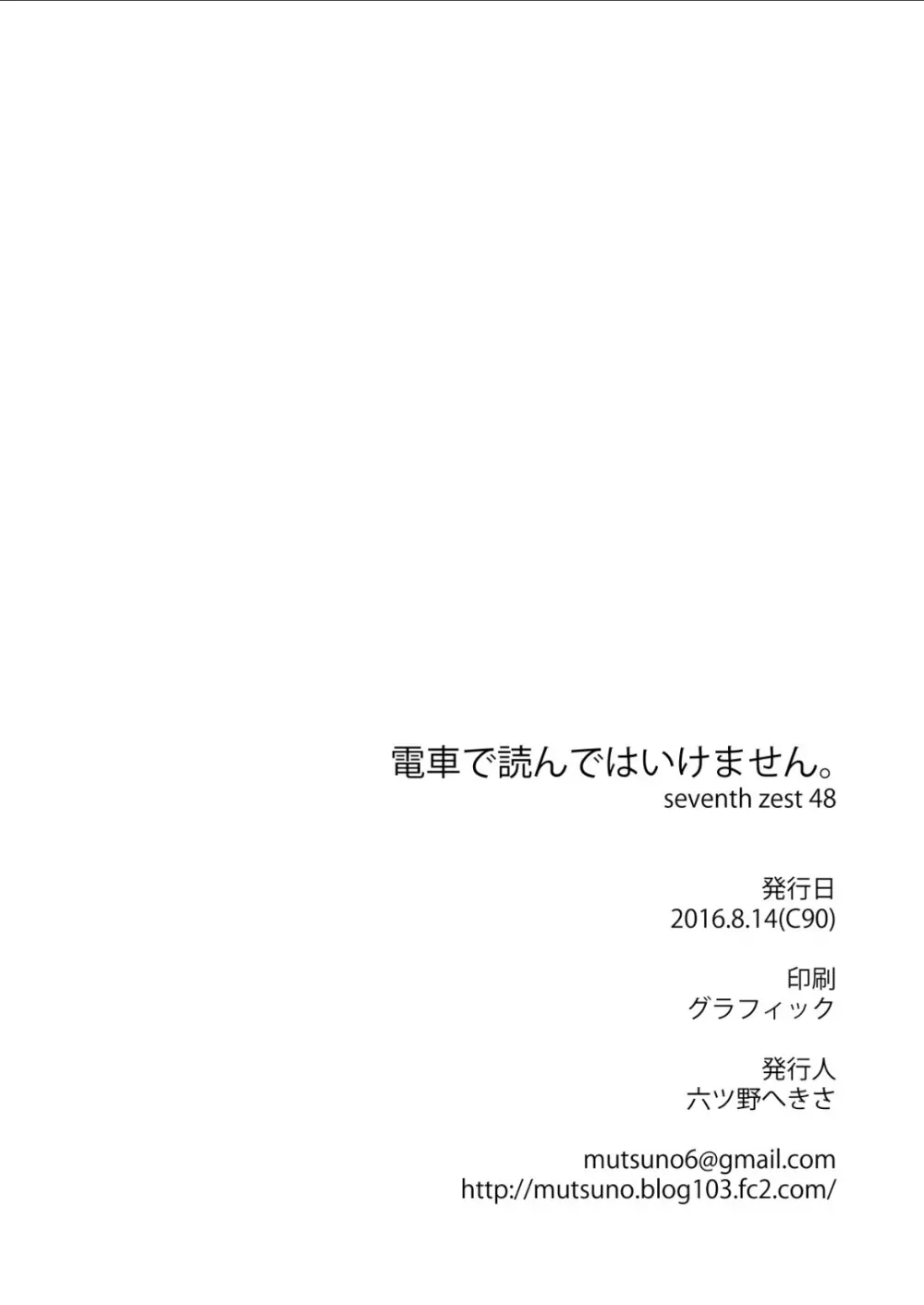 電車で読んではいけません。
seventh zest 48

発行日
2016.8.14(C90)

印刷
グラフィック

発行人
六ツ野へきさ

mutsuno6@gmail.com
http://mutsuno.blog103.fc2.com/